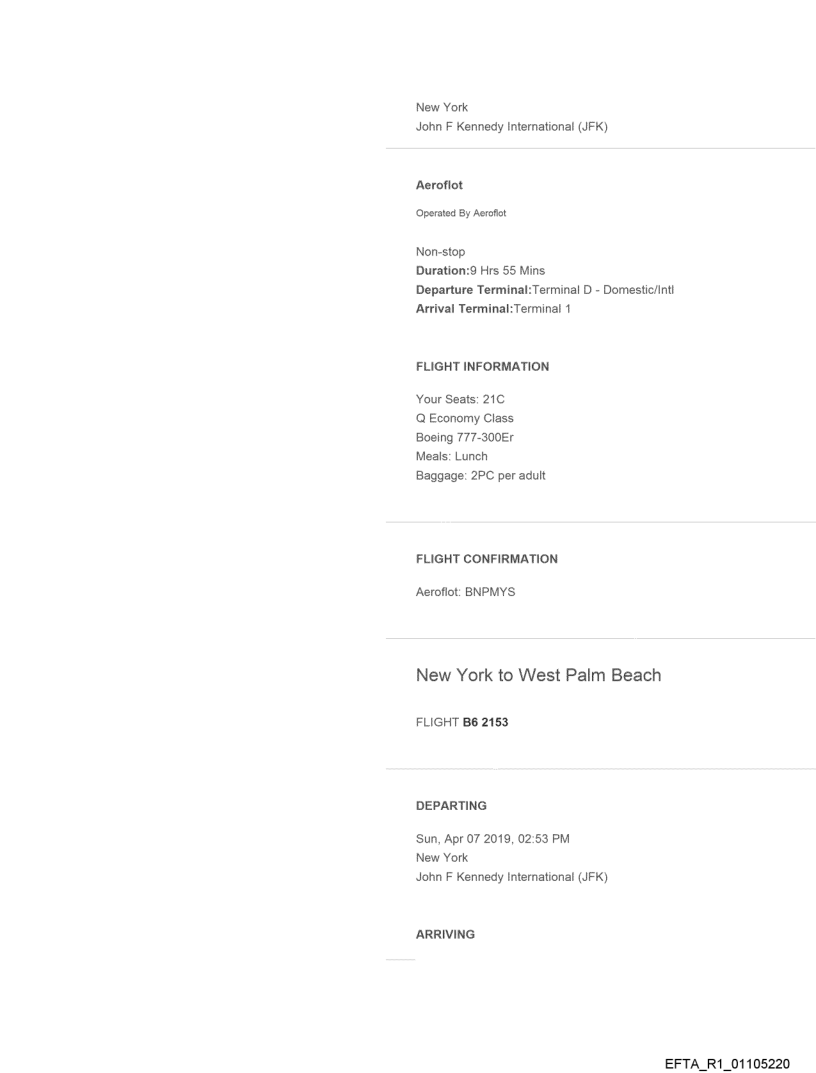 New York
John F Kennedy International (JFK)

Aeroflot

Operated By Aeroflot

Non-stop
Duration:9 Hrs 55 Mins
Departure Terminal:Terminal D - Domestic/Intl
Arrival Terminal:Terminal 1

FLIGHT INFORMATION

Your Seats: 21C
Q Economy Class
Boeing 777-300Er
Meals: Lunch
Baggage: 2PC per adult

FLIGHT CONFIRMATION

Aeroflot: BNPMYS

New York to West Palm Beach

FLIGHT B6 2153

DEPARTING

Sun, Apr 07 2019, 02:53 PM
New York
John F Kennedy International (JFK)

ARRIVING

EFTA_R1_01105220